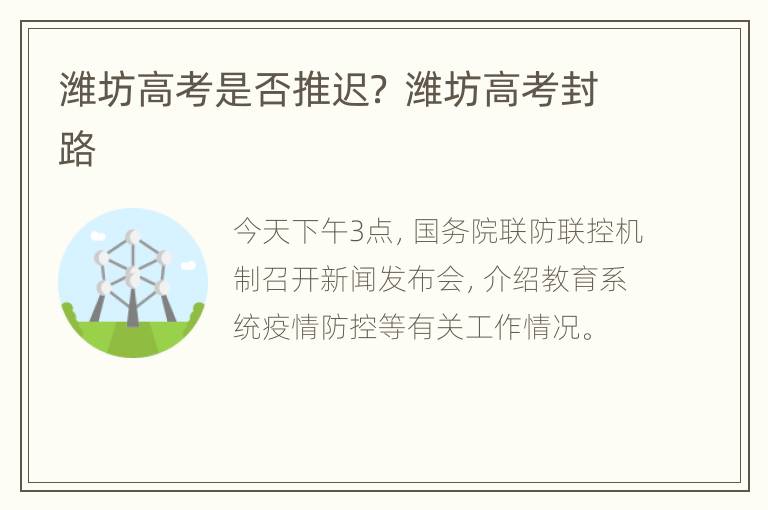 潍坊高考是否推迟？潍坊高考封路

今天下午3点，国务院联防联控机制召开新闻发布会，介绍教育系统疫情防控等有关工作情况。